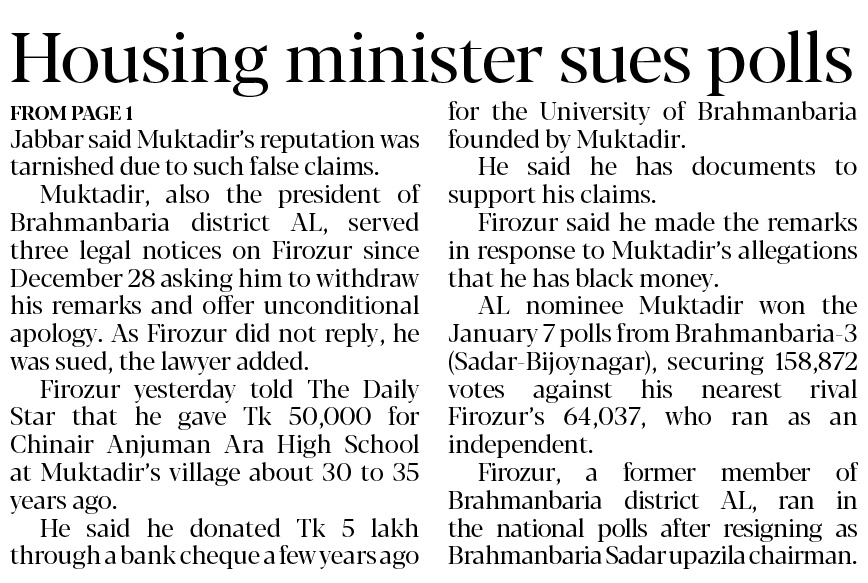 Housing minister sues polls

FROM PAGE 1

Jabbar said Muktadir's reputation was tarnished due to such false claims.

Muktadir, also the president of Brahmanbaria district AL, served three legal notices on Firozur since December 28 asking him to withdraw his remarks and offer unconditional apology. As Firozur did not reply, he was sued, the lawyer added.

Firozur yesterday told The Daily Star that he gave Tk 50,000 for Chinair Anjuman Ara High School at Muktadir's village about 30 to 35 years ago.

He said he donated Tk 5 lakh through a bank cheque a few years ago for the University of Brahmanbaria founded by Muktadir.

He said he has documents to support his claims.

Firozur said he made the remarks in response to Muktadir's allegations that he has black money.

AL nominee Muktadir won the January 7 polls from Brahmanbaria-3 (Sadar-Bijoynagar), securing 158,872 votes against his nearest rival Firozur's 64,037, who ran as an independent.

Firozur, a former member of Brahmanbaria district AL, ran in the national polls after resigning as Brahmanbaria Sadar upazila chairman.